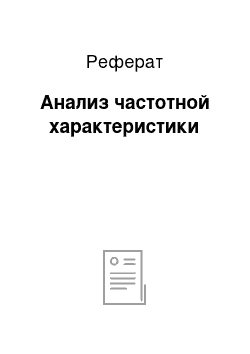 Реферат

Анализ частотной характеристики